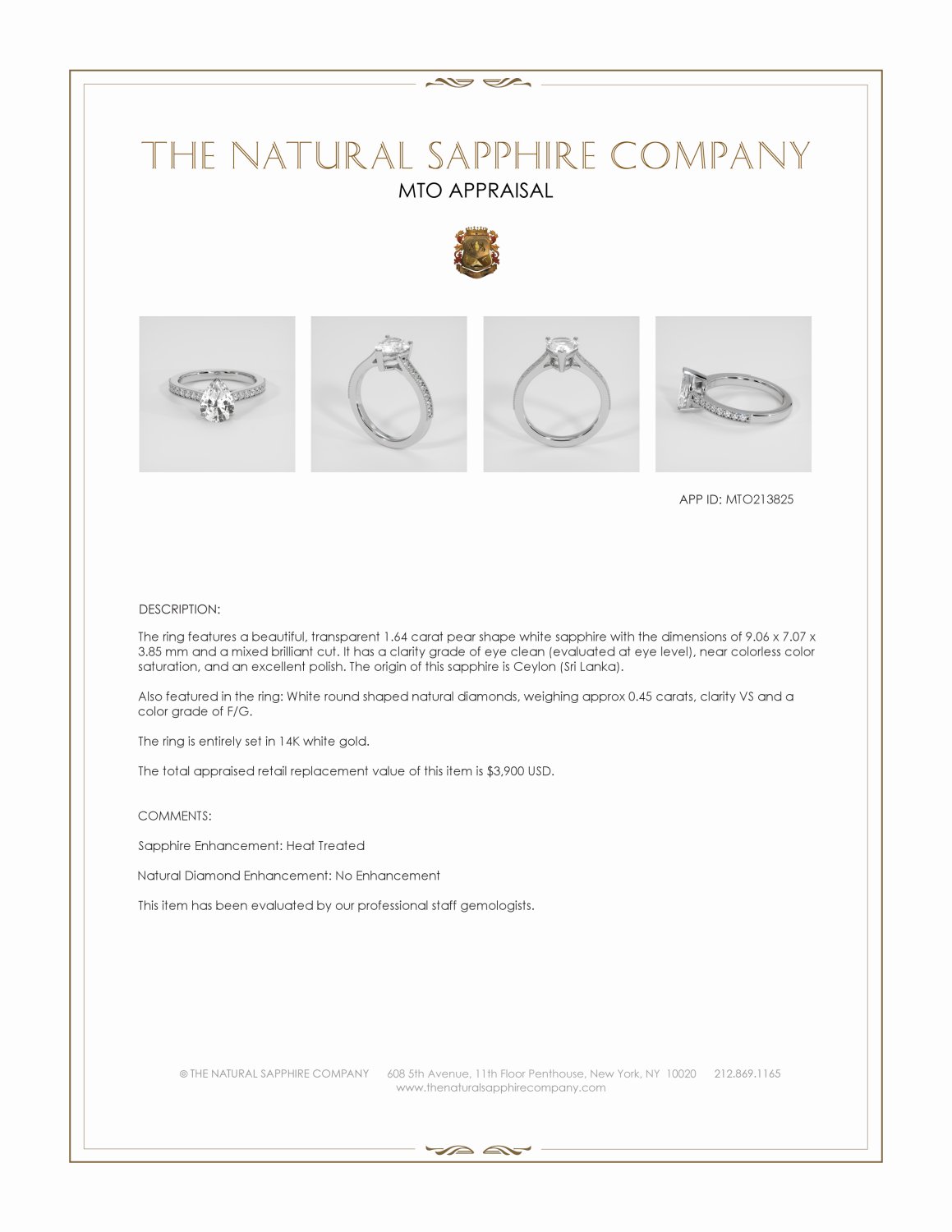 THE NATURAL SAPPHIRE COMPANY

MTO APPRAISAL

APP ID: MTO213825

DESCRIPTION:

The ring features a beautiful, transparent 1.64 carat pear shape white sapphire with the dimensions of 9.06 x 7.07 x 3.85 mm and a mixed brilliant cut. It has a clarity grade of eye clean (evaluated at eye level), near colorless color saturation, and an excellent polish. The origin of this sapphire is Ceylon (Sri Lanka).

Also featured in the ring: White round shaped natural diamonds, weighing approx 0.45 carats, clarity VS and a color grade of F/G.

The ring is entirely set in 14K white gold.

The total appraised retail replacement value of this item is $3,900 USD.

COMMENTS:

Sapphire Enhancement: Heat Treated

Natural Diamond Enhancement: No Enhancement

This item has been evaluated by our professional staff gemologists.

© THE NATURAL SAPPHIRE COMPANY 608 5th Avenue, 11th Floor Penthouse, New York, NY 10020 212.869.1165
www.thenaturalsapphirecompany.com